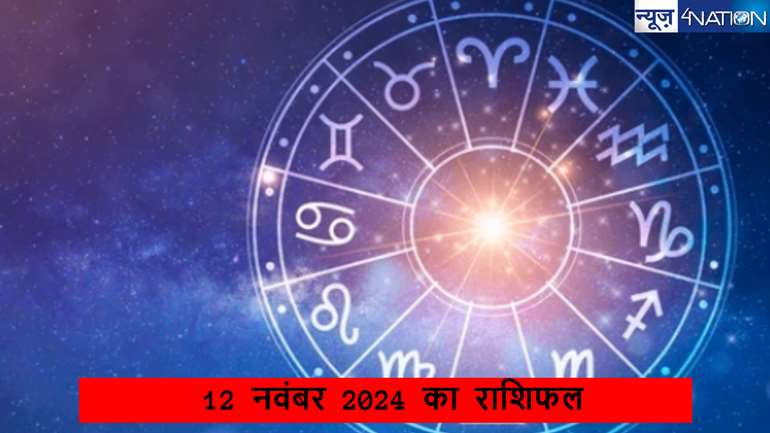 न्यूज़ 4NATION

12 नवंबर 2024 का राशिफल